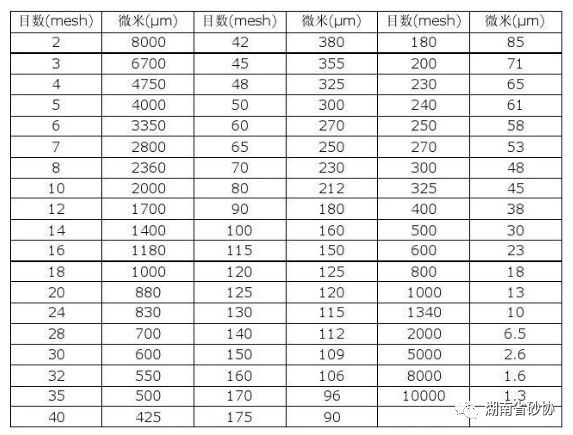 | 目数(mesh) | 微米(μm) | 目数(mesh) | 微米(μm) | 目数(mesh) | 微米(μm) |
|---|---|---|---|---|---|
| 2 | 8000 | 42 | 380 | 180 | 85 |
| 3 | 6700 | 45 | 355 | 200 | 71 |
| 4 | 4750 | 48 | 325 | 230 | 65 |
| 5 | 4000 | 50 | 300 | 240 | 61 |
| 6 | 3350 | 60 | 270 | 250 | 58 |
| 7 | 2800 | 65 | 250 | 270 | 53 |
| 8 | 2360 | 70 | 230 | 300 | 48 |
| 10 | 2000 | 80 | 212 | 325 | 45 |
| 12 | 1700 | 90 | 180 | 400 | 38 |
| 14 | 1400 | 100 | 160 | 500 | 30 |
| 16 | 1180 | 115 | 150 | 600 | 23 |
| 18 | 1000 | 120 | 125 | 800 | 18 |
| 20 | 880 | 125 | 120 | 1000 | 13 |
| 24 | 830 | 130 | 115 | 1340 | 10 |
| 28 | 700 | 140 | 112 | 2000 | 6.5 |
| 30 | 600 | 150 | 109 | 5000 | 2.6 |
| 32 | 550 | 160 | 106 | 8000 | 1.6 |
| 35 | 500 | 170 | 96 | 10000 | 1.3 |
| 40 | 425 | 175 | 90 | | |

湖南省砂协